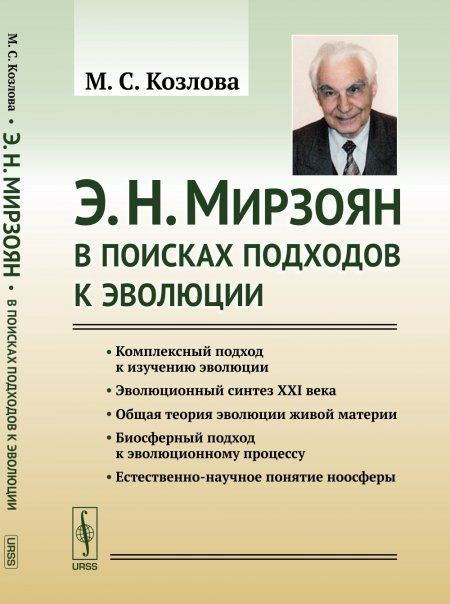 М. С. Козлова • Э. Н. МИРЗОЯН • В ПОИСКАХ ПОДХОДОВ К ЭВОЛЮЦИИ

URSS

М. С. Козлова

Э. Н. МИРЗОЯН
В ПОИСКАХ ПОДХОДОВ К ЭВОЛЮЦИИ

• Комплексный подход к изучению эволюции
• Эволюционный синтез XXI века
• Общая теория эволюции живой материи
• Биосферный подход к эволюционному процессу
• Естественно-научное понятие ноосферы

URSS